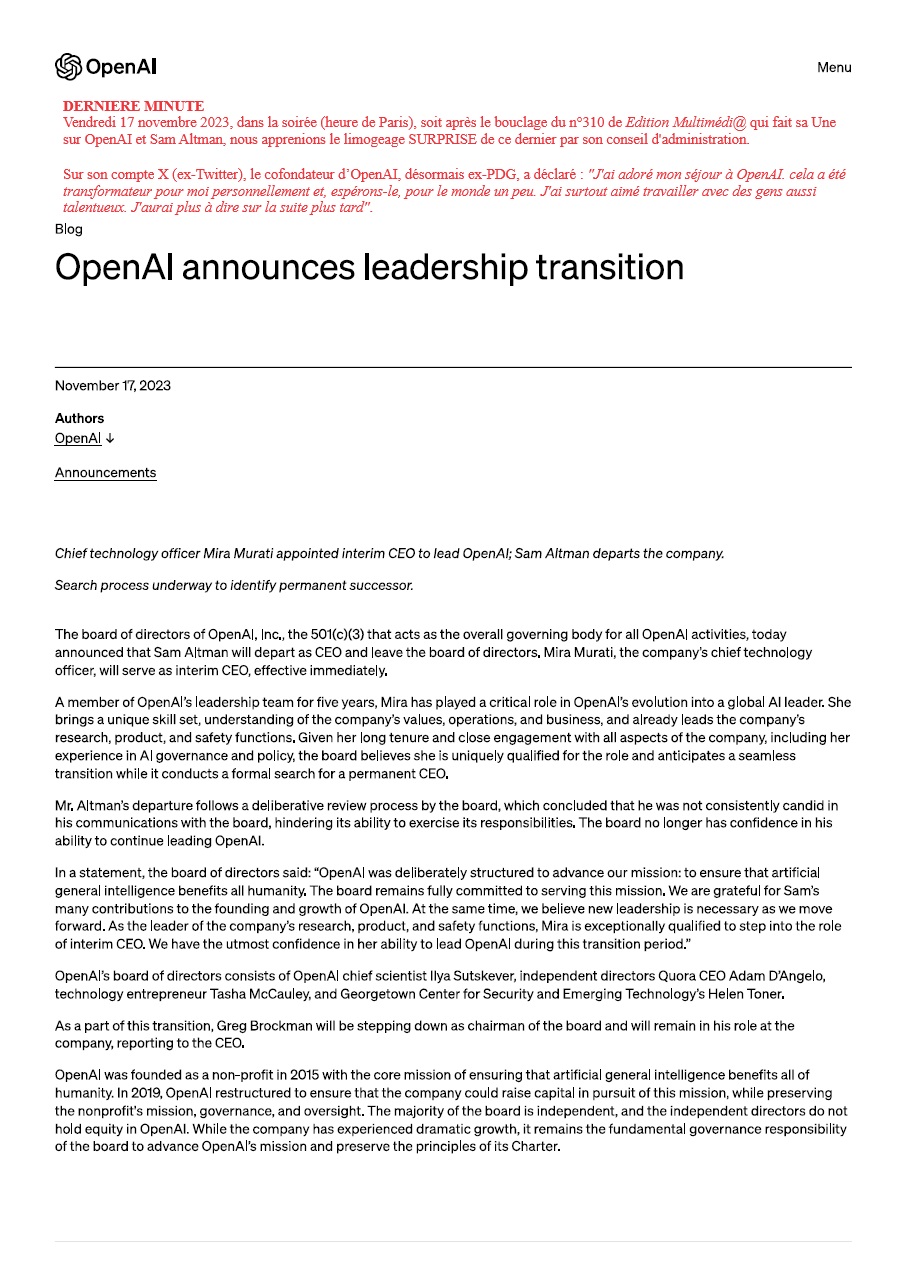 OpenAI

Menu

DERNIERE MINUTE
Vendredi 17 novembre 2023, dans la soirée (heure de Paris), soit après le bouclage du n°310 de Edition Multimédi@ qui fait sa Une sur OpenAI et Sam Altman, nous apprenions le limogeage SURPRISE de ce dernier par son conseil d'administration.

Sur son compte X (ex-Twitter), le cofondateur d'OpenAI, désormais ex-PDG, a déclaré : "J'ai adoré mon séjour à OpenAI. cela a été transformateur pour moi personnellement et, espérons-le, pour le monde un peu. J'ai surtout aimé travailler avec des gens aussi talentueux. J'aurai plus à dire sur la suite plus tard".

Blog

OpenAI announces leadership transition

November 17, 2023

Authors
OpenAI ↓

Announcements

Chief technology officer Mira Murati appointed interim CEO to lead OpenAI; Sam Altman departs the company.

Search process underway to identify permanent successor.

The board of directors of OpenAI, Inc., the 501(c)(3) that acts as the overall governing body for all OpenAI activities, today announced that Sam Altman will depart as CEO and leave the board of directors. Mira Murati, the company's chief technology officer, will serve as interim CEO, effective immediately.

A member of OpenAI's leadership team for five years, Mira has played a critical role in OpenAI's evolution into a global AI leader. She brings a unique skill set, understanding of the company's values, operations, and business, and already leads the company's research, product, and safety functions. Given her long tenure and close engagement with all aspects of the company, including her experience in AI governance and policy, the board believes she is uniquely qualified for the role and anticipates a seamless transition while it conducts a formal search for a permanent CEO.

Mr. Altman's departure follows a deliberative review process by the board, which concluded that he was not consistently candid in his communications with the board, hindering its ability to exercise its responsibilities. The board no longer has confidence in his ability to continue leading OpenAI.

In a statement, the board of directors said: "OpenAI was deliberately structured to advance our mission: to ensure that artificial general intelligence benefits all humanity. The board remains fully committed to serving this mission. We are grateful for Sam's many contributions to the founding and growth of OpenAI. At the same time, we believe new leadership is necessary as we move forward. As the leader of the company's research, product, and safety functions, Mira is exceptionally qualified to step into the role of interim CEO. We have the utmost confidence in her ability to lead OpenAI during this transition period."

OpenAI's board of directors consists of OpenAI chief scientist Ilya Sutskever, independent directors Quora CEO Adam D'Angelo, technology entrepreneur Tasha McCauley, and Georgetown Center for Security and Emerging Technology's Helen Toner.

As a part of this transition, Greg Brockman will be stepping down as chairman of the board and will remain in his role at the company, reporting to the CEO.

OpenAI was founded as a non-profit in 2015 with the core mission of ensuring that artificial general intelligence benefits all of humanity. In 2019, OpenAI restructured to ensure that the company could raise capital in pursuit of this mission, while preserving the nonprofit's mission, governance, and oversight. The majority of the board is independent, and the independent directors do not hold equity in OpenAI. While the company has experienced dramatic growth, it remains the fundamental governance responsibility of the board to advance OpenAI's mission and preserve the principles of its Charter.